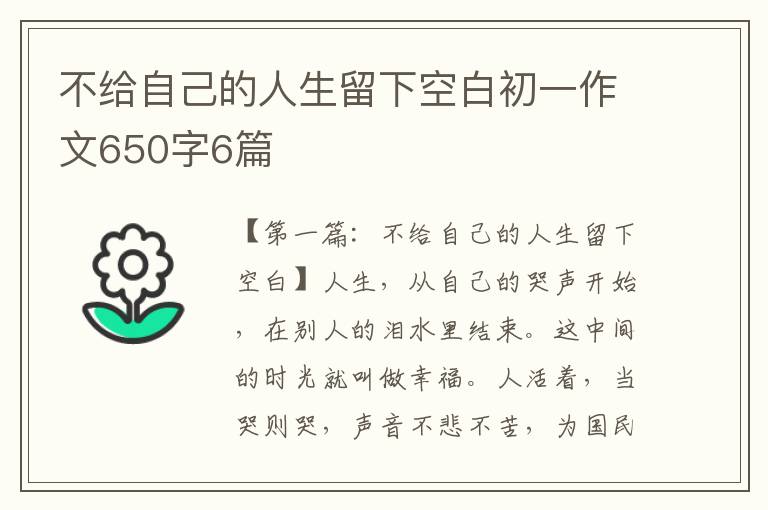 不给自己的人生留下空白初一作文650字6篇

【第一篇：不给自己的人生留下空白】人生，从自己的哭声开始，在别人的泪水里结束。这中间的时光就叫做幸福。人活着，当哭则哭，声音不悲不苦，为国民